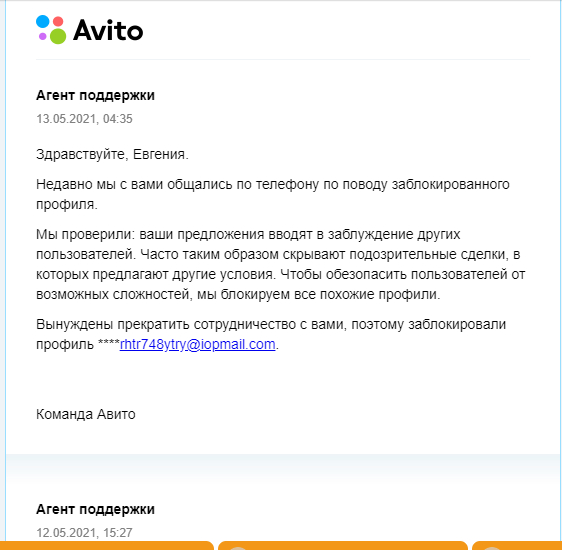 Avito

Агент поддержки
13.05.2021, 04:35

Здравствуйте, Евгения.

Недавно мы с вами общались по телефону по поводу заблокированного профиля.

Мы проверили: ваши предложения вводят в заблуждение других пользователей. Часто таким образом скрывают подозрительные сделки, в которых предлагают другие условия. Чтобы обезопасить пользователей от возможных сложностей, мы блокируем все похожие профили.

Вынуждены прекратить сотрудничество с вами, поэтому заблокировали профиль ****rhtr748ytry@iopmail.com.

Команда Авито

Агент поддержки
12.05.2021, 15:27